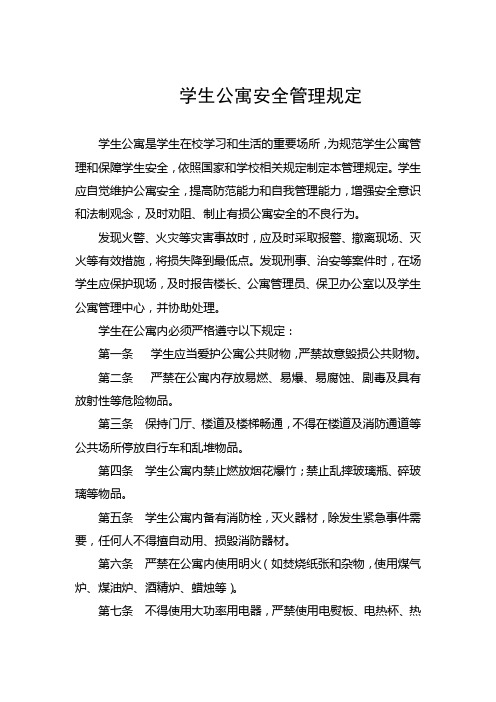 学生公寓安全管理规定

学生公寓是学生在校学习和生活的重要场所，为规范学生公寓管理和保障学生安全，依照国家和学校相关规定制定本管理规定。学生应自觉维护公寓安全，提高防范能力和自我管理能力，增强安全意识和法制观念，及时劝阻、制止有损公寓安全的不良行为。

发现火警、火灾等灾害事故时，应及时采取报警、撤离现场、灭火等有效措施，将损失降到最低点。发现刑事、治安等案件时，在场学生应保护现场，及时报告楼长、公寓管理员、保卫办公室以及学生公寓管理中心，并协助处理。

学生在公寓内必须严格遵守以下规定：

第一条　学生应当爱护公寓公共财物，严禁故意毁损公共财物。

第二条　严禁在公寓内存放易燃、易爆、易腐蚀、剧毒及具有放射性等危险物品。

第三条　保持门厅、楼道及楼梯畅通，不得在楼道及消防通道等公共场所停放自行车和乱堆物品。

第四条　学生公寓内禁止燃放烟花爆竹；禁止乱摔玻璃瓶、碎玻璃等物品。

第五条　学生公寓内备有消防栓，灭火器材，除发生紧急事件需要，任何人不得擅自动用、损毁消防器材。

第六条　严禁在公寓内使用明火（如焚烧纸张和杂物，使用煤气炉、煤油炉、酒精炉、蜡烛等）。

第七条　不得使用大功率用电器，严禁使用电熨板、电热杯、热